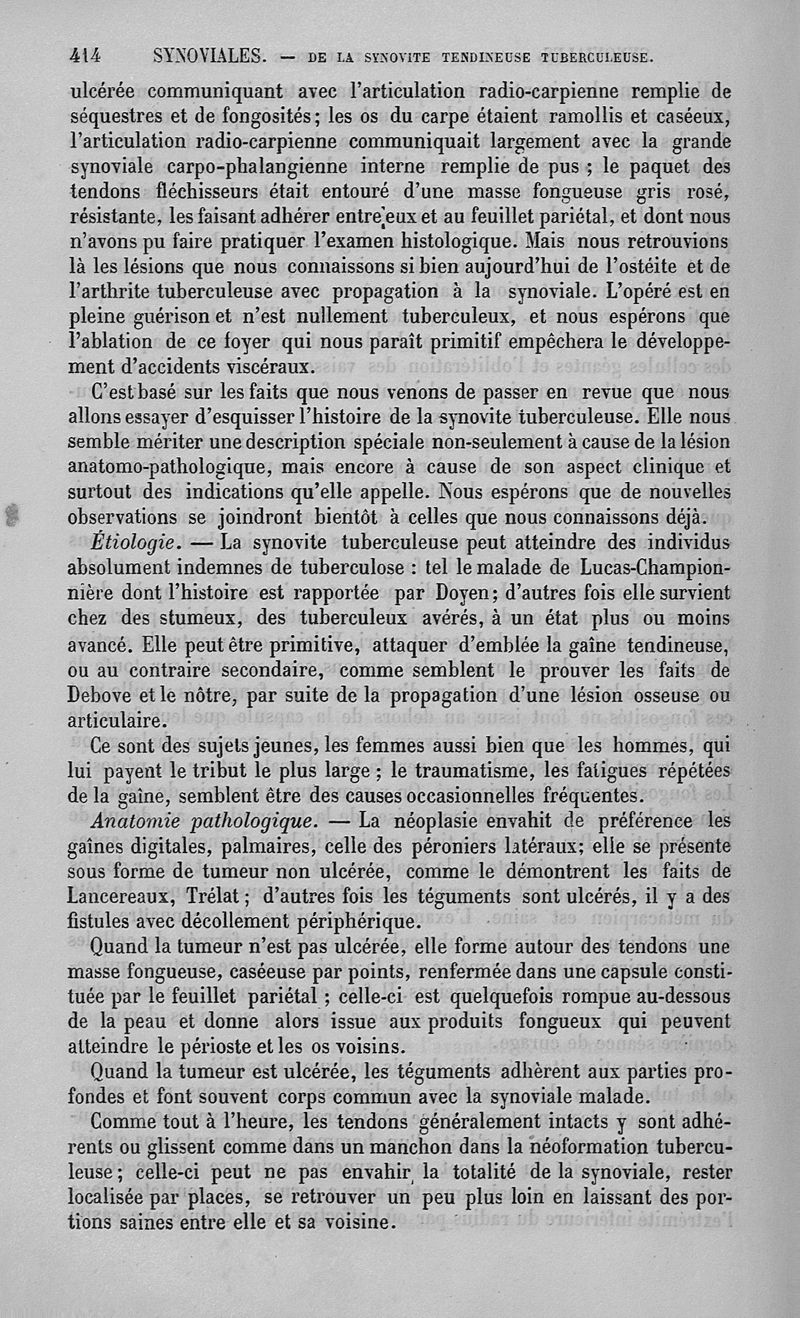 414 SYNOVIALES. — DE LA SYNOVITE TENDINEUSE TUBERCULEUSE.

ulcérée communiquant avec l'articulation radio-carpienne remplie de séquestres et de fongosités; les os du carpe étaient ramollis et caséeux, l'articulation radio-carpienne communiquait largement avec la grande synoviale carpo-phalangienne interne remplie de pus ; le paquet des tendons fléchisseurs était entouré d'une masse fongueuse gris rosé, résistante, les faisant adhérer entre eux et au feuillet pariétal, et dont nous n'avons pu faire pratiquer l'examen histologique. Mais nous retrouvions là les lésions que nous connaissons si bien aujourd'hui de l'ostéite et de l'arthrite tuberculeuse avec propagation à la synoviale. L'opéré est en pleine guérison et n'est nullement tuberculeux, et nous espérons que l'ablation de ce foyer qui nous paraît primitif empêchera le développement d'accidents viscéraux.

C'est basé sur les faits que nous venons de passer en revue que nous allons essayer d'esquisser l'histoire de la synovite tuberculeuse. Elle nous semble mériter une description spéciale non-seulement à cause de la lésion anatomo-pathologique, mais encore à cause de son aspect clinique et surtout des indications qu'elle appelle. Nous espérons que de nouvelles observations se joindront bientôt à celles que nous connaissons déjà.

Étiologie. — La synovite tuberculeuse peut atteindre des individus absolument indemnes de tuberculose : tel le malade de Lucas-Championnière dont l'histoire est rapportée par Doyen; d'autres fois elle survient chez des stumeux, des tuberculeux avérés, à un état plus ou moins avancé. Elle peut être primitive, attaquer d'emblée la gaîne tendineuse, ou au contraire secondaire, comme semblent le prouver les faits de Debove et le nôtre, par suite de la propagation d'une lésion osseuse ou articulaire.

Ce sont des sujets jeunes, les femmes aussi bien que les hommes, qui lui payent le tribut le plus large ; le traumatisme, les fatigues répétées de la gaîne, semblent être des causes occasionnelles fréquentes.

Anatomie pathologique. — La néoplasie envahit de préférence les gaînes digitales, palmaires, celle des péroniers latéraux; elle se présente sous forme de tumeur non ulcérée, comme le démontrent les faits de Lancereaux, Trélat ; d'autres fois les téguments sont ulcérés, il y a des fistules avec décollement périphérique.

Quand la tumeur n'est pas ulcérée, elle forme autour des tendons une masse fongueuse, caséeuse par points, renfermée dans une capsule constituée par le feuillet pariétal ; celle-ci est quelquefois rompue au-dessous de la peau et donne alors issue aux produits fongueux qui peuvent atteindre le périoste et les os voisins.

Quand la tumeur est ulcérée, les téguments adhèrent aux parties profondes et font souvent corps commun avec la synoviale malade.

Comme tout à l'heure, les tendons généralement intacts y sont adhérents ou glissent comme dans un manchon dans la néoformation tuberculeuse; celle-ci peut ne pas envahir la totalité de la synoviale, rester localisée par places, se retrouver un peu plus loin en laissant des portions saines entre elle et sa voisine.